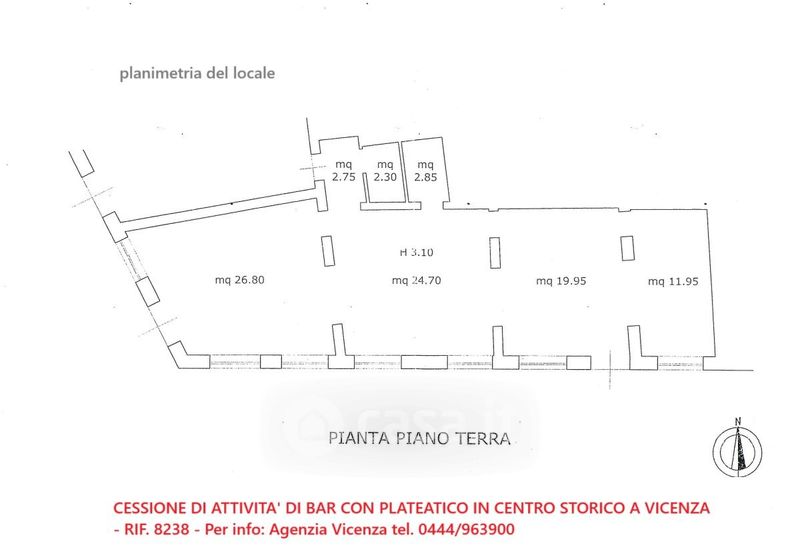 planimetria del locale

mq 2.75

mq 2.30

mq 2.85

H 3.10

mq 26.80

mq 24.70

mq 19.95

mq 11.95

casa.it

PIANTA PIANO TERRA

N

CESSIONE DI ATTIVITA' DI BAR CON PLATEATICO IN CENTRO STORICO A VICENZA - RIF. 8238 - Per info: Agenzia Vicenza tel. 0444/963900